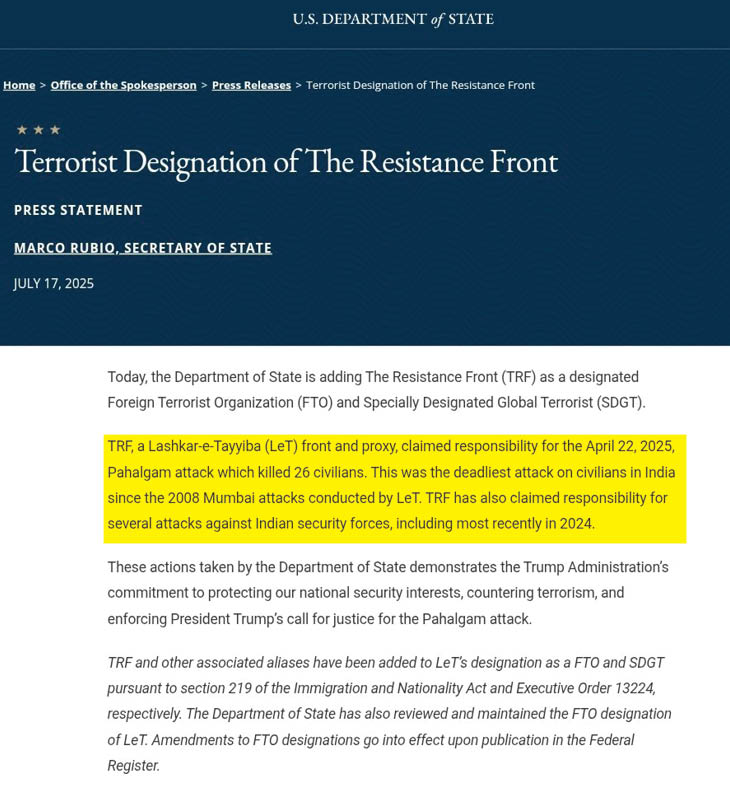 U.S. DEPARTMENT of STATE

Home > Office of the Spokesperson > Press Releases > Terrorist Designation of The Resistance Front

★ ★ ★

Terrorist Designation of The Resistance Front

PRESS STATEMENT

MARCO RUBIO, SECRETARY OF STATE

JULY 17, 2025

Today, the Department of State is adding The Resistance Front (TRF) as a designated Foreign Terrorist Organization (FTO) and Specially Designated Global Terrorist (SDGT).

TRF, a Lashkar-e-Tayyiba (LeT) front and proxy, claimed responsibility for the April 22, 2025, Pahalgam attack which killed 26 civilians. This was the deadliest attack on civilians in India since the 2008 Mumbai attacks conducted by LeT. TRF has also claimed responsibility for several attacks against Indian security forces, including most recently in 2024.

These actions taken by the Department of State demonstrates the Trump Administration's commitment to protecting our national security interests, countering terrorism, and enforcing President Trump's call for justice for the Pahalgam attack.

TRF and other associated aliases have been added to LeT's designation as a FTO and SDGT pursuant to section 219 of the Immigration and Nationality Act and Executive Order 13224, respectively. The Department of State has also reviewed and maintained the FTO designation of LeT. Amendments to FTO designations go into effect upon publication in the Federal Register.